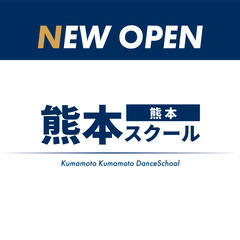 NEW OPEN

熊本 熊本 スクール

Kumamoto Kumamoto DanceSchool